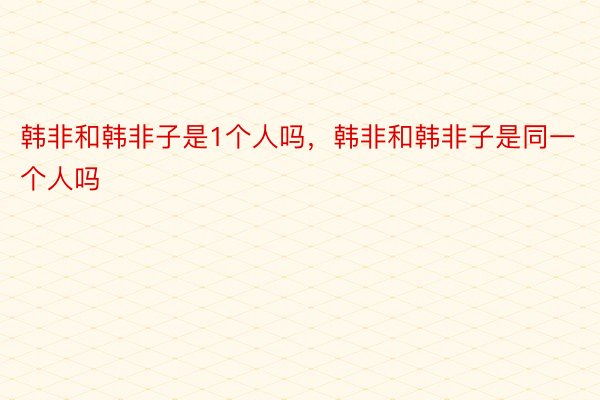 韩非和韩非子是1个人吗，韩非和韩非子是同一个人吗